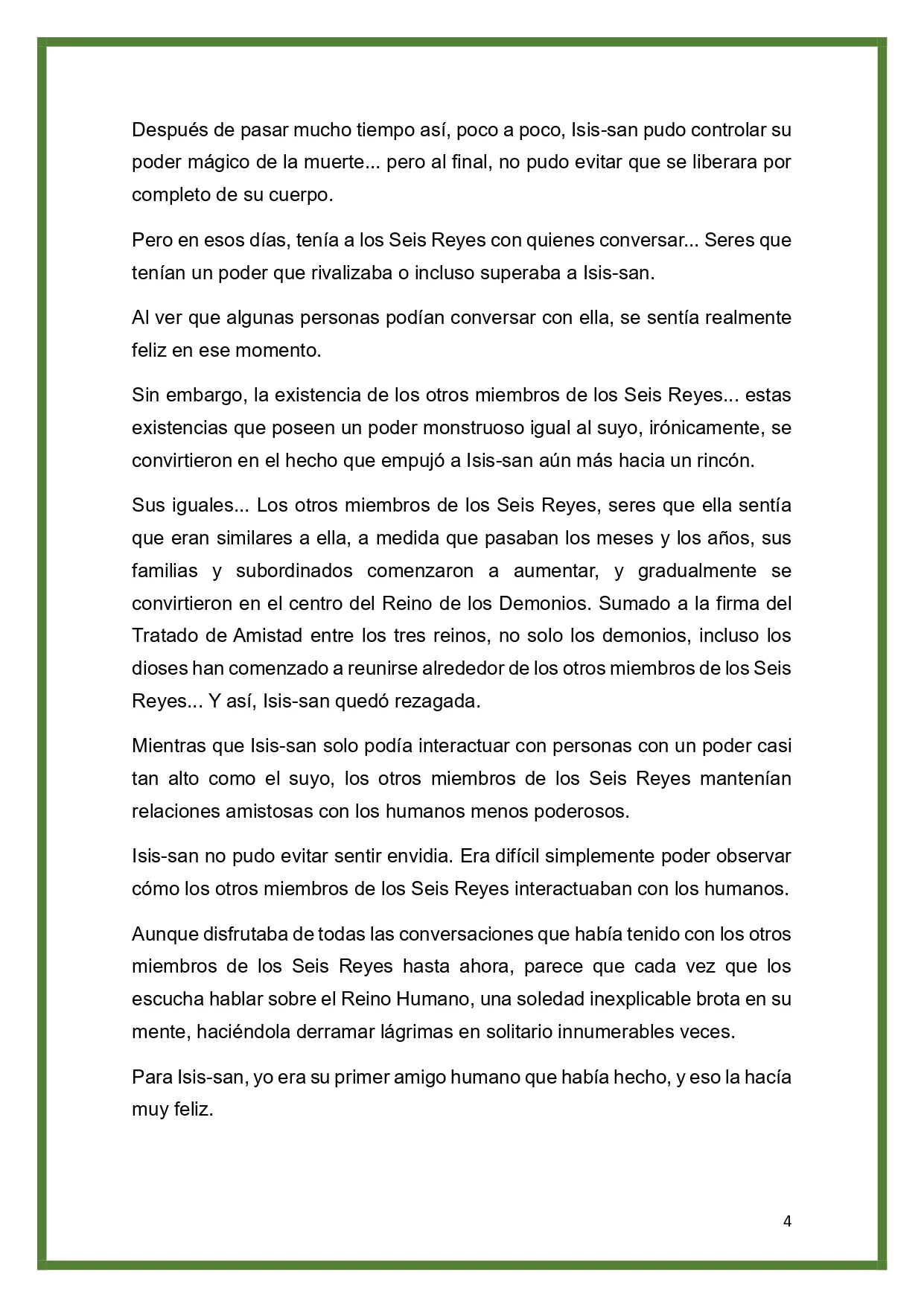 Después de pasar mucho tiempo así, poco a poco, Isis-san pudo controlar su poder mágico de la muerte... pero al final, no pudo evitar que se liberara por completo de su cuerpo.

Pero en esos días, tenía a los Seis Reyes con quienes conversar... Seres que tenían un poder que rivalizaba o incluso superaba a Isis-san.

Al ver que algunas personas podían conversar con ella, se sentía realmente feliz en ese momento.

Sin embargo, la existencia de los otros miembros de los Seis Reyes... estas existencias que poseen un poder monstruoso igual al suyo, irónicamente, se convirtieron en el hecho que empujó a Isis-san aún más hacia un rincón.

Sus iguales... Los otros miembros de los Seis Reyes, seres que ella sentía que eran similares a ella, a medida que pasaban los meses y los años, sus familias y subordinados comenzaron a aumentar, y gradualmente se convirtieron en el centro del Reino de los Demonios. Sumado a la firma del Tratado de Amistad entre los tres reinos, no solo los demonios, incluso los dioses han comenzado a reunirse alrededor de los otros miembros de los Seis Reyes... Y así, Isis-san quedó rezagada.

Mientras que Isis-san solo podía interactuar con personas con un poder casi tan alto como el suyo, los otros miembros de los Seis Reyes mantenían relaciones amistosas con los humanos menos poderosos.

Isis-san no pudo evitar sentir envidia. Era difícil simplemente poder observar cómo los otros miembros de los Seis Reyes interactuaban con los humanos.

Aunque disfrutaba de todas las conversaciones que había tenido con los otros miembros de los Seis Reyes hasta ahora, parece que cada vez que los escucha hablar sobre el Reino Humano, una soledad inexplicable brota en su mente, haciéndola derramar lágrimas en solitario innumerables veces.

Para Isis-san, yo era su primer amigo humano que había hecho, y eso la hacía muy feliz.

4